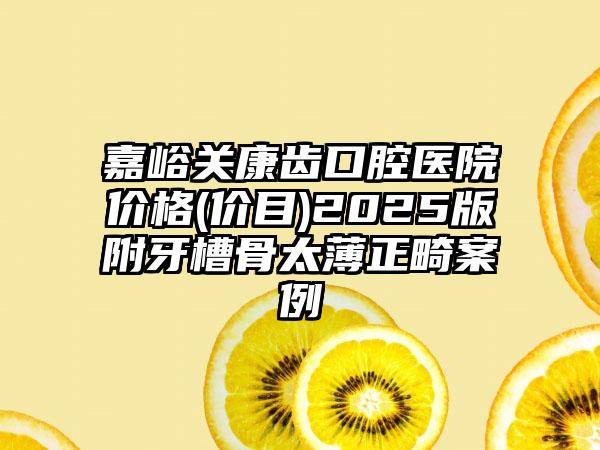 嘉峪关康齿口腔医院价格(价目)2025版附牙槽骨太薄正畸案例